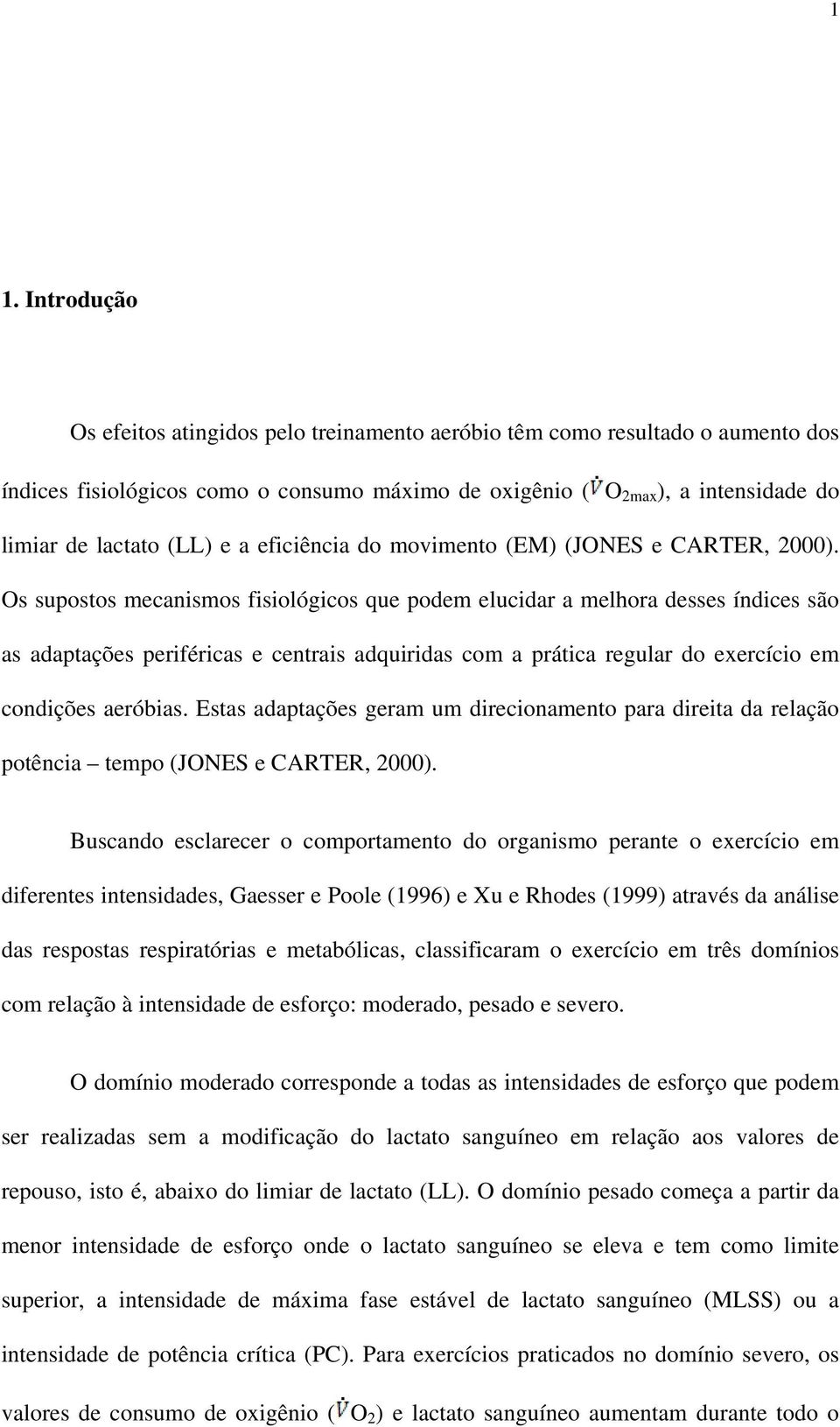 1

1. Introdução

Os efeitos atingidos pelo treinamento aeróbio têm como resultado o aumento dos índices fisiológicos como o consumo máximo de oxigênio ($\dot{V}O_{2max}$), a intensidade do limiar de lactato (LL) e a eficiência do movimento (EM) (JONES e CARTER, 2000). Os supostos mecanismos fisiológicos que podem elucidar a melhora desses índices são as adaptações periféricas e centrais adquiridas com a prática regular do exercício em condições aeróbias. Estas adaptações geram um direcionamento para direita da relação potência – tempo (JONES e CARTER, 2000).

Buscando esclarecer o comportamento do organismo perante o exercício em diferentes intensidades, Gaesser e Poole (1996) e Xu e Rhodes (1999) através da análise das respostas respiratórias e metabólicas, classificaram o exercício em três domínios com relação à intensidade de esforço: moderado, pesado e severo.

O domínio moderado corresponde a todas as intensidades de esforço que podem ser realizadas sem a modificação do lactato sanguíneo em relação aos valores de repouso, isto é, abaixo do limiar de lactato (LL). O domínio pesado começa a partir da menor intensidade de esforço onde o lactato sanguíneo se eleva e tem como limite superior, a intensidade de máxima fase estável de lactato sanguíneo (MLSS) ou a intensidade de potência crítica (PC). Para exercícios praticados no domínio severo, os valores de consumo de oxigênio ($\dot{V}O_2$) e lactato sanguíneo aumentam durante todo o